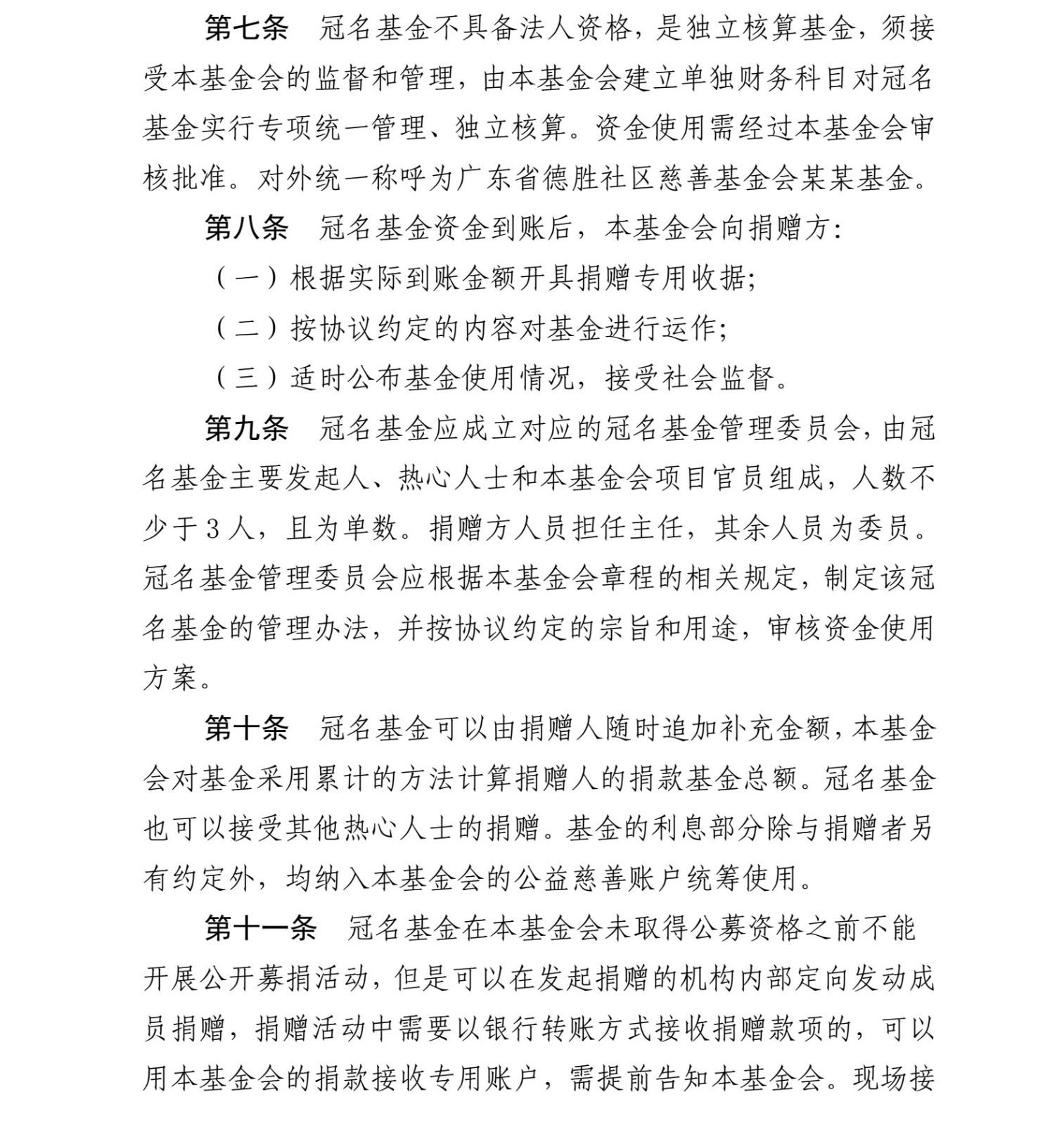 第七条　冠名基金不具备法人资格，是独立核算基金，须接受本基金会的监督和管理，由本基金会建立单独财务科目对冠名基金实行专项统一管理、独立核算。资金使用需经过本基金会审核批准。对外统一称呼为广东省德胜社区慈善基金会某某基金。

第八条　冠名基金资金到账后，本基金会向捐赠方：

（一）根据实际到账金额开具捐赠专用收据；

（二）按协议约定的内容对基金进行运作；

（三）适时公布基金使用情况，接受社会监督。

第九条　冠名基金应成立对应的冠名基金管理委员会，由冠名基金主要发起人、热心人士和本基金会项目官员组成，人数不少于3人，且为单数。捐赠方人员担任主任，其余人员为委员。冠名基金管理委员会应根据本基金会章程的相关规定，制定该冠名基金的管理办法，并按协议约定的宗旨和用途，审核资金使用方案。

第十条　冠名基金可以由捐赠人随时追加补充金额，本基金会对基金采用累计的方法计算捐赠人的捐款基金总额。冠名基金也可以接受其他热心人士的捐赠。基金的利息部分除与捐赠者另有约定外，均纳入本基金会的公益慈善账户统筹使用。

第十一条　冠名基金在本基金会未取得公募资格之前不能开展公开募捐活动，但是可以在发起捐赠的机构内部定向发动成员捐赠，捐赠活动中需要以银行转账方式接收捐赠款项的，可以用本基金会的捐款接收专用账户，需提前告知本基金会。现场接